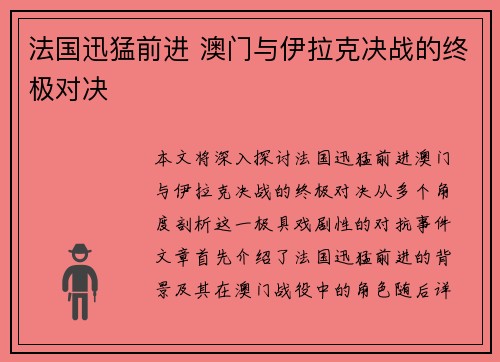 法国迅猛前进 澳门与伊拉克决战的终极对决

本文将深入探讨法国迅猛前进澳门与伊拉克决战的终极对决从多个角度剖析这一极具戏剧性的对抗事件文章首先介绍了法国迅猛前进的背景及其在澳门战役中的角色随后详